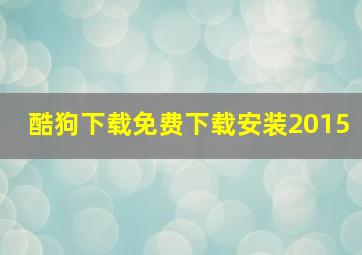 酷狗下载免费下载安装2015